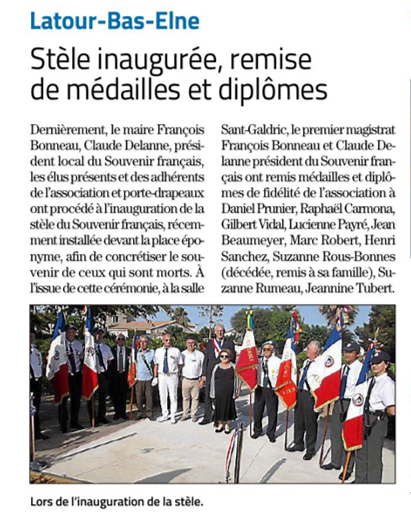 Latour-Bas-Elne

Stèle inaugurée, remise de médailles et diplômes

Dernièrement, le maire François Bonneau, Claude Delanne, président local du Souvenir français, les élus présents et des adhérents de l'association et porte-drapeaux ont procédé à l'inauguration de la stèle du Souvenir français, récemment installée devant la place éponyme, afin de concrétiser le souvenir de ceux qui sont morts. À l'issue de cette cérémonie, à la salle Sant-Galdric, le premier magistrat François Bonneau et Claude Delanne président du Souvenir français ont remis médailles et diplômes de fidélité de l'association à Daniel Prunier, Raphaël Carmona, Gilbert Vidal, Lucienne Payré, Jean Beaumeyer, Marc Robert, Henri Sanchez, Suzanne Rous-Bonnes (décédée, remis à sa famille), Suzanne Rumeau, Jeannine Tubert.

Lors de l'inauguration de la stèle.